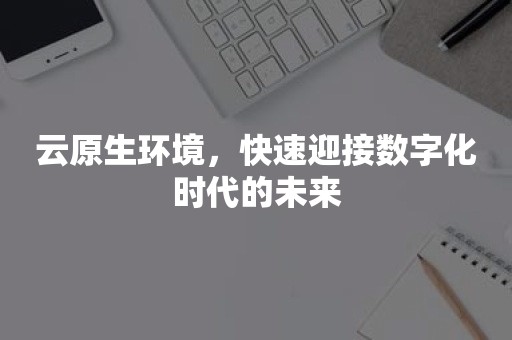 云原生环境，快速迎接数字化时代的未来